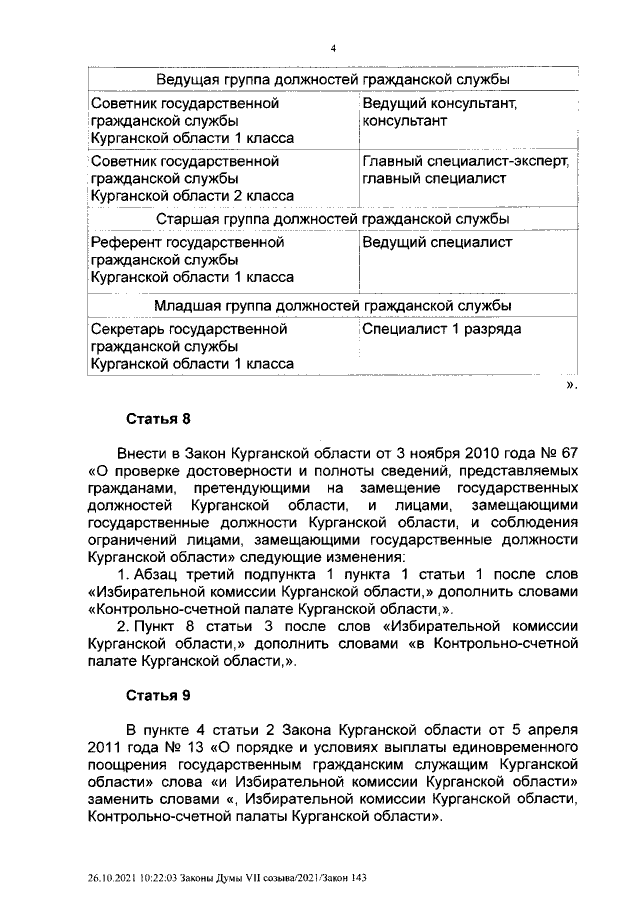 4

| Ведущая группа должностей гражданской службы | |
|---|---|
| Советник государственной гражданской службы Курганской области 1 класса | Ведущий консультант, консультант |
| Советник государственной гражданской службы Курганской области 2 класса | Главный специалист-эксперт, главный специалист |
| Старшая группа должностей гражданской службы | |
| Референт государственной гражданской службы Курганской области 1 класса | Ведущий специалист |
| Младшая группа должностей гражданской службы | |
| Секретарь государственной гражданской службы Курганской области 1 класса | Специалист 1 разряда |

».

Статья 8

Внести в Закон Курганской области от 3 ноября 2010 года № 67 «О проверке достоверности и полноты сведений, представляемых гражданами, претендующими на замещение государственных должностей Курганской области, и лицами, замещающими государственные должности Курганской области, и соблюдения ограничений лицами, замещающими государственные должности Курганской области» следующие изменения:

1. Абзац третий подпункта 1 пункта 1 статьи 1 после слов «Избирательной комиссии Курганской области,» дополнить словами «Контрольно-счетной палате Курганской области,».

2. Пункт 8 статьи 3 после слов «Избирательной комиссии Курганской области,» дополнить словами «в Контрольно-счетной палате Курганской области,».

Статья 9

В пункте 4 статьи 2 Закона Курганской области от 5 апреля 2011 года № 13 «О порядке и условиях выплаты единовременного поощрения государственным гражданским служащим Курганской области» слова «и Избирательной комиссии Курганской области» заменить словами «, Избирательной комиссии Курганской области, Контрольно-счетной палаты Курганской области».

26.10.2021 10:22:03 Законы Думы VII созыва/2021/Закон 143